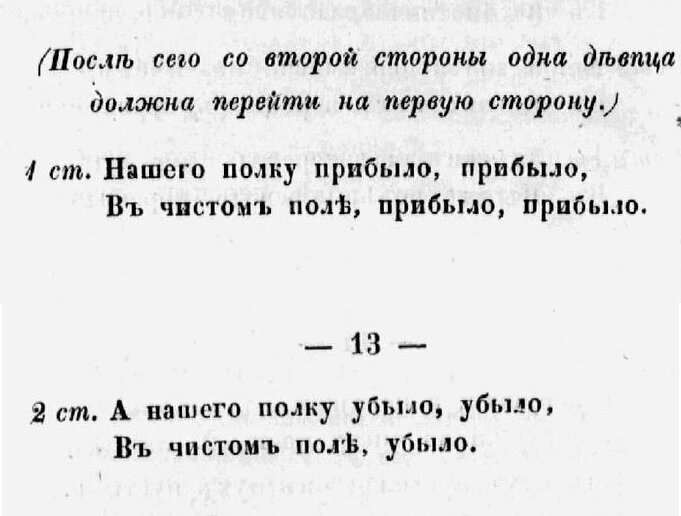 (Послѣ сего со второй стороны одна дѣвица должна перейти на первую сторону.)

1 ст. Нашего полку прибыло, прибыло,
Въ чистомъ полѣ, прибыло, прибыло.

— 13 —

2 ст. А нашего полку убыло, убыло,
Въ чистомъ полѣ, убыло.